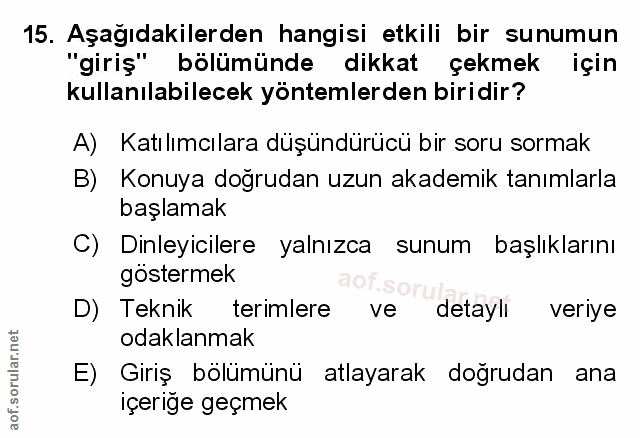 15. Aşağıdakilerden hangisi etkili bir sunumun "giriş" bölümünde dikkat çekmek için kullanılabilecek yöntemlerden biridir?

A) Katılımcılara düşündürücü bir soru sormak

B) Konuya doğrudan uzun akademik tanımlarla başlamak

C) Dinleyicilere yalnızca sunum başlıklarını göstermek

D) Teknik terimlere ve detaylı veriye odaklanmak

E) Giriş bölümünü atlayarak doğrudan ana içeriğe geçmek

aof.sorular.net